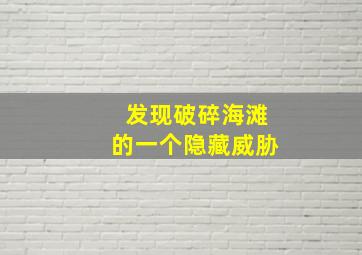 发现破碎海滩
的一个隐藏威胁